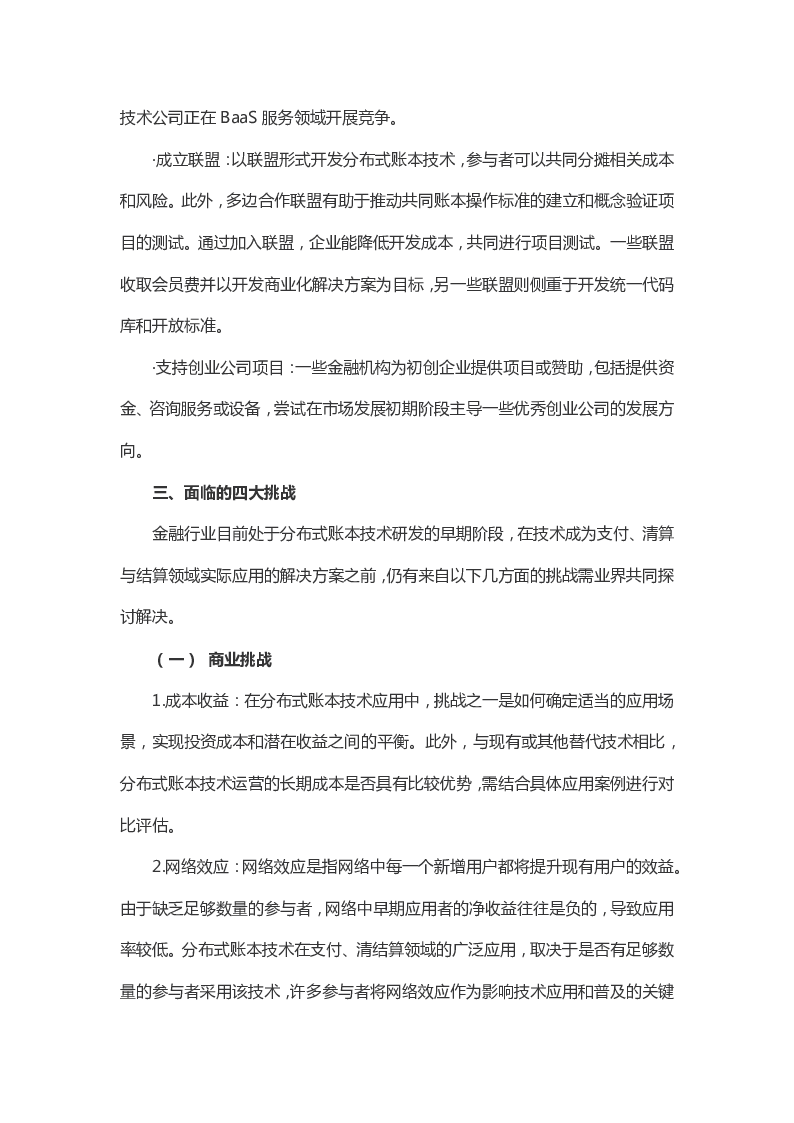 技术公司正在BaaS服务领域开展竞争。

·成立联盟：以联盟形式开发分布式账本技术，参与者可以共同分摊相关成本和风险。此外，多边合作联盟有助于推动共同账本操作标准的建立和概念验证项目的测试。通过加入联盟，企业能降低开发成本，共同进行项目测试。一些联盟收取会员费并以开发商业化解决方案为目标，另一些联盟则侧重于开发统一代码库和开放标准。

·支持创业公司项目：一些金融机构为初创企业提供项目或赞助，包括提供资金、咨询服务或设备，尝试在市场发展初期阶段主导一些优秀创业公司的发展方向。

三、面临的四大挑战

金融行业目前处于分布式账本技术研发的早期阶段，在技术成为支付、清算与结算领域实际应用的解决方案之前，仍有来自以下几方面的挑战需业界共同探讨解决。

（一） 商业挑战

1.成本收益：在分布式账本技术应用中，挑战之一是如何确定适当的应用场景，实现投资成本和潜在收益之间的平衡。此外，与现有或其他替代技术相比，分布式账本技术运营的长期成本是否具有比较优势，需结合具体应用案例进行对比评估。

2.网络效应：网络效应是指网络中每一个新增用户都将提升现有用户的效益。由于缺乏足够数量的参与者，网络中早期应用者的净收益往往是负的，导致应用率较低。分布式账本技术在支付、清结算领域的广泛应用，取决于是否有足够数量的参与者采用该技术，许多参与者将网络效应作为影响技术应用和普及的关键